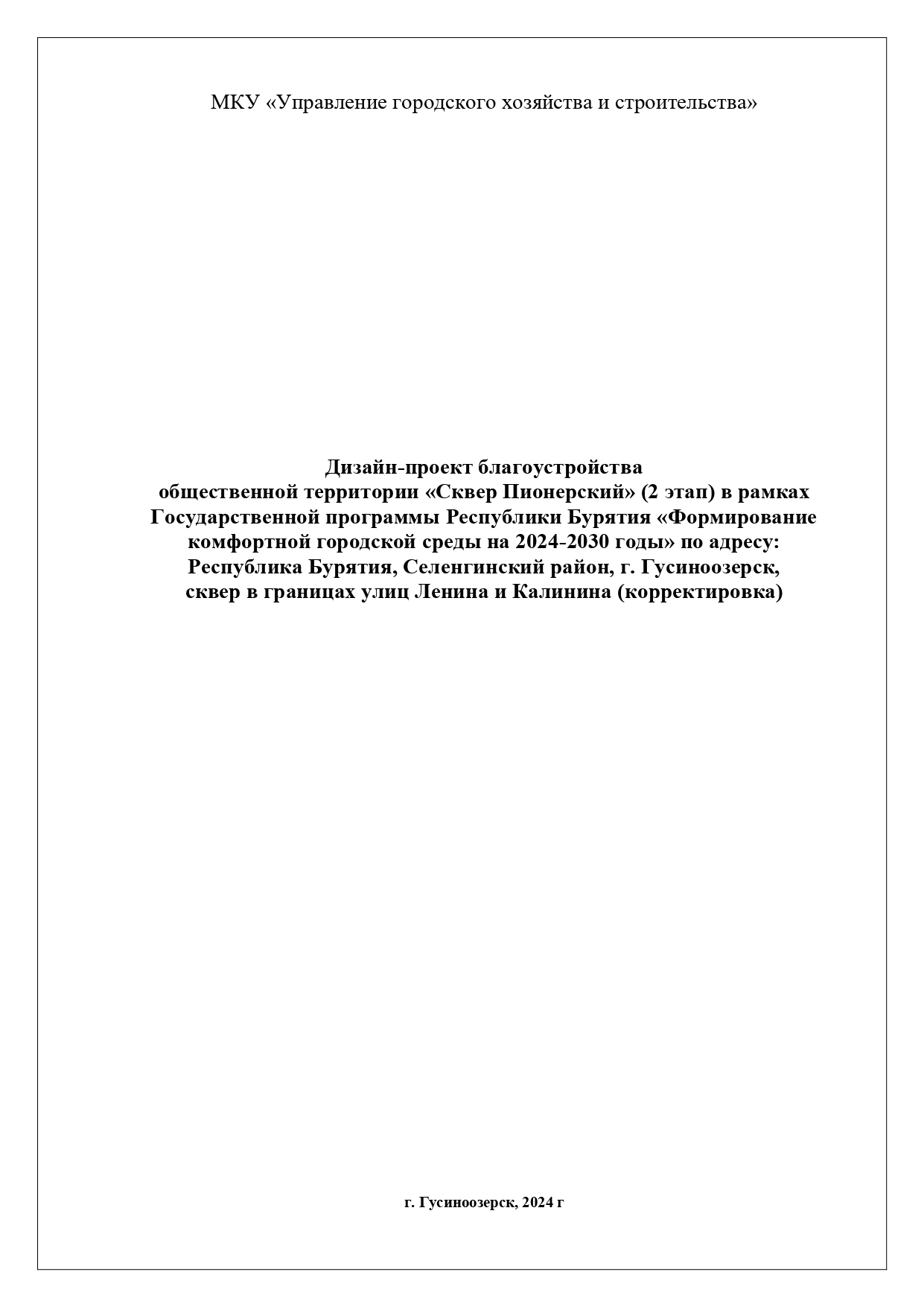 МКУ «Управление городского хозяйства и строительства»

Дизайн-проект благоустройства
общественной территории «Сквер Пионерский» (2 этап) в рамках
Государственной программы Республики Бурятия «Формирование
комфортной городской среды на 2024-2030 годы» по адресу:
Республика Бурятия, Селенгинский район, г. Гусиноозерск,
сквер в границах улиц Ленина и Калинина (корректировка)

г. Гусиноозерск, 2024 г